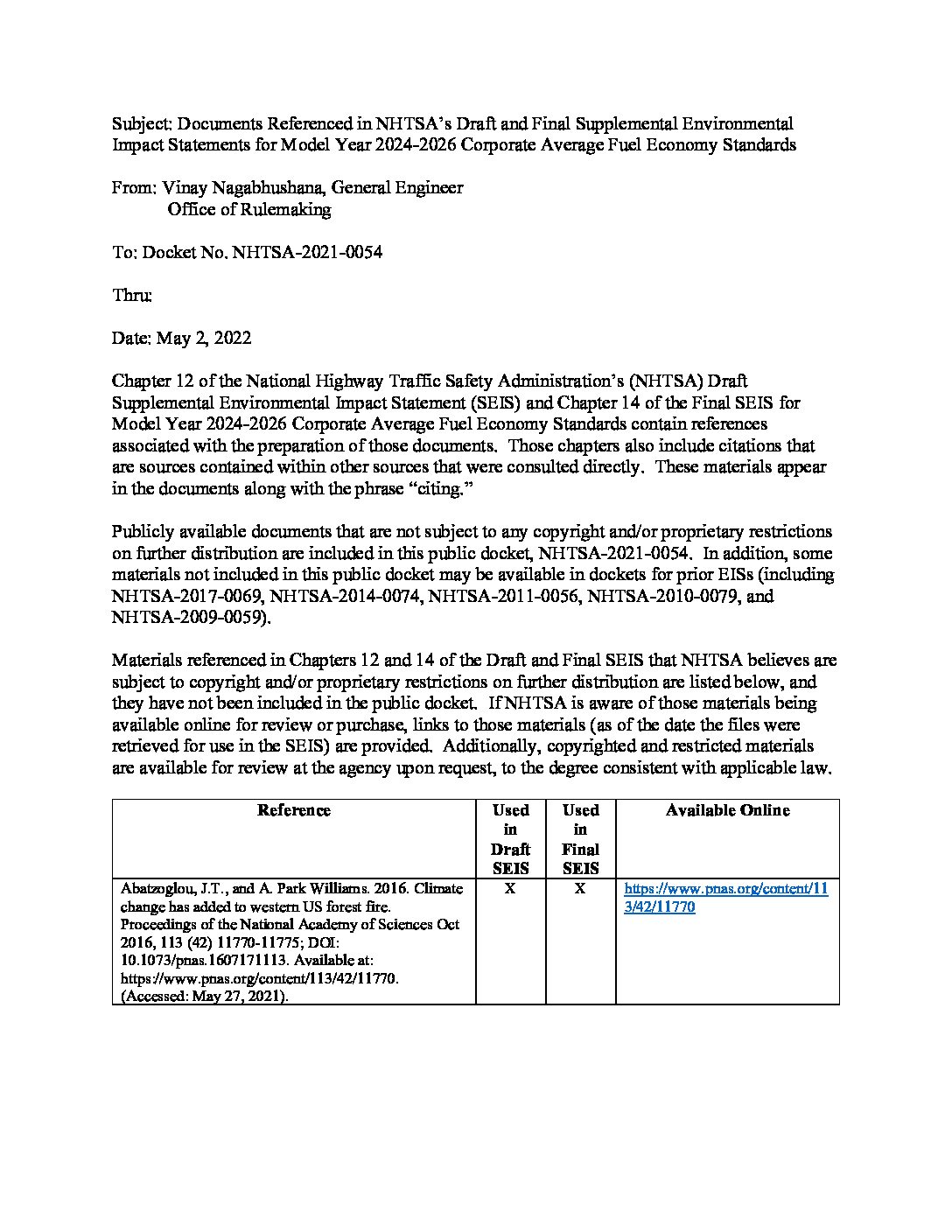 Subject: Documents Referenced in NHTSA's Draft and Final Supplemental Environmental Impact Statements for Model Year 2024-2026 Corporate Average Fuel Economy Standards

From: Vinay Nagabhushana, General Engineer
Office of Rulemaking

To: Docket No. NHTSA-2021-0054

Thru:

Date: May 2, 2022

Chapter 12 of the National Highway Traffic Safety Administration's (NHTSA) Draft Supplemental Environmental Impact Statement (SEIS) and Chapter 14 of the Final SEIS for Model Year 2024-2026 Corporate Average Fuel Economy Standards contain references associated with the preparation of those documents. Those chapters also include citations that are sources contained within other sources that were consulted directly. These materials appear in the documents along with the phrase "citing."

Publicly available documents that are not subject to any copyright and/or proprietary restrictions on further distribution are included in this public docket, NHTSA-2021-0054. In addition, some materials not included in this public docket may be available in dockets for prior EISs (including NHTSA-2017-0069, NHTSA-2014-0074, NHTSA-2011-0056, NHTSA-2010-0079, and NHTSA-2009-0059).

Materials referenced in Chapters 12 and 14 of the Draft and Final SEIS that NHTSA believes are subject to copyright and/or proprietary restrictions on further distribution are listed below, and they have not been included in the public docket. If NHTSA is aware of those materials being available online for review or purchase, links to those materials (as of the date the files were retrieved for use in the SEIS) are provided. Additionally, copyrighted and restricted materials are available for review at the agency upon request, to the degree consistent with applicable law.

| Reference | Used in Draft SEIS | Used in Final SEIS | Available Online |
|---|---|---|---|
| Abatzoglou, J.T., and A. Park Williams. 2016. Climate change has added to western US forest fire. Proceedings of the National Academy of Sciences Oct 2016, 113 (42) 11770-11775; DOI: 10.1073/pnas.1607171113. Available at: https://www.pnas.org/content/113/42/11770. (Accessed: May 27, 2021). | X | X | https://www.pnas.org/content/113/42/11770 |